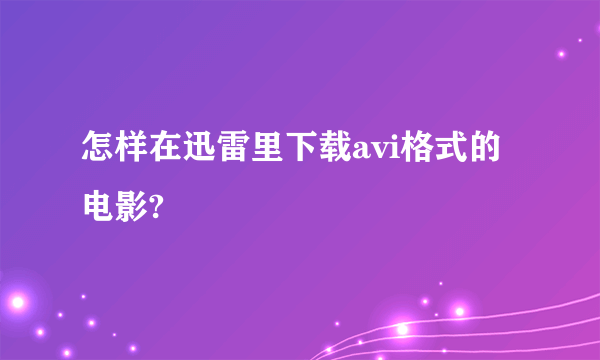 怎样在迅雷里下载avi格式的电影?